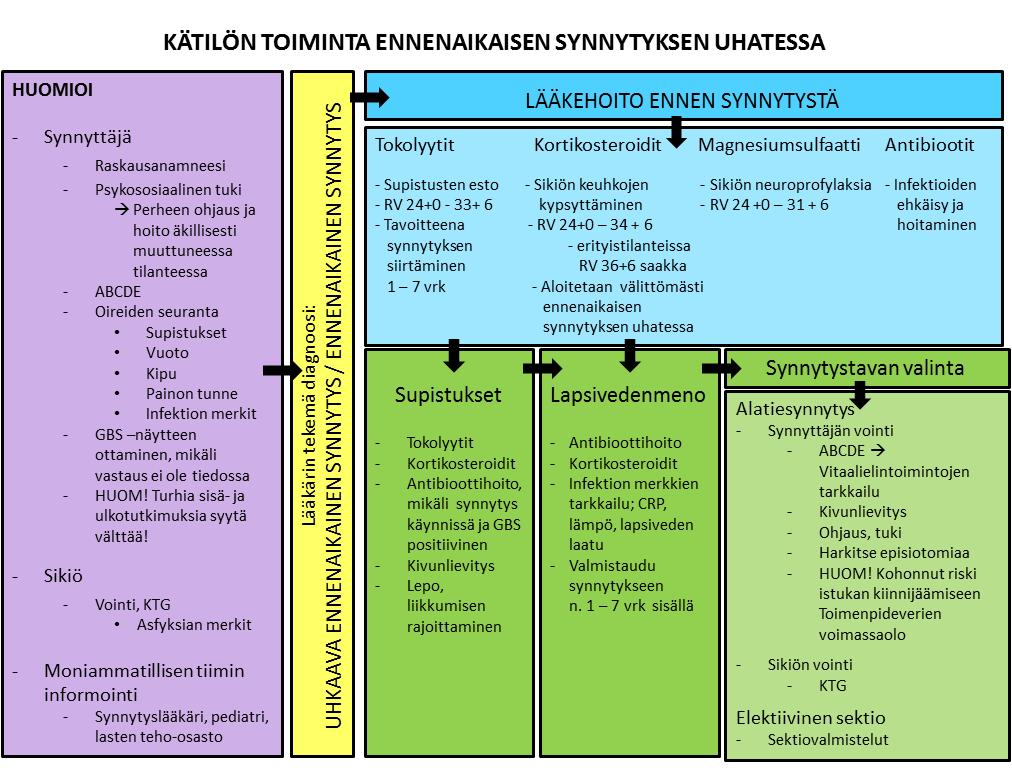 KÄTILÖN TOIMINTA ENNENAIKAISEN SYNNYTYKSEN UHATESSA

HUOMIOI

- Synnyttäjä
  - Raskausanamneesi
  - Psykososiaalinen tuki
    → Perheen ohjaus ja hoito äkillisesti muuttuneessa tilanteessa
  - ABCDE
  - Oireiden seuranta
    • Supistukset
    • Vuoto
    • Kipu
    • Painon tunne
    • Infektion merkit
  - GBS –näytteen ottaminen, mikäli vastaus ei ole tiedossa
  - HUOM! Turhia sisä- ja ulkotutkimuksia syytä välttää!

- Sikiö
  - Vointi, KTG
    • Asfyksian merkit

- Moniammatillisen tiimin informointi
  - Synnytyslääkäri, pediatri, lasten teho-osasto

Lääkärin tekemä diagnoosi: UHKAAVA ENNENAIKAINEN SYNNYTYS / ENNENAIKAINEN SYNNYTYS

LÄÄKEHOITO ENNEN SYNNYTYSTÄ

Tokolyytit
- Supistusten esto
- RV 24+0 - 33+ 6
- Tavoitteena synnytyksen siirtäminen 1 – 7 vrk

Kortikosteroidit
- Sikiön keuhkojen kypsyttäminen
- RV 24+0 – 34 + 6
  - erityistilanteissa RV 36+6 saakka
- Aloitetaan välittömästi ennenaikaisen synnytyksen uhatessa

Magnesiumsulfaatti
- Sikiön neuroprofylaksia
- RV 24 +0 – 31 + 6

Antibiootit
- Infektioiden ehkäisy ja hoitaminen

Supistukset
- Tokolyytit
- Kortikosteroidit
- Antibioottihoito, mikäli synnytys käynnissä ja GBS positiivinen
- Kivunlievitys
- Lepo, liikkumisen rajoittaminen

Lapsivedenmeno
- Antibioottihoito
- Kortikosteroidit
- Infektion merkkien tarkkailu; CRP, lämpö, lapsiveden laatu
- Valmistaudu synnytykseen n. 1 – 7 vrk sisällä

Synnytystavan valinta

Alatiesynnytys
- Synnyttäjän vointi
  - ABCDE → Vitaalielintoimintojen tarkkailu
  - Kivunlievitys
  - Ohjaus, tuki
  - Harkitse episiotomiaa
  - HUOM! Kohonnut riski istukan kiinnijäämiseen Toimenpideverien voimassaolo
- Sikiön vointi
  - KTG

Elektiivinen sektio
- Sektiovalmistelut